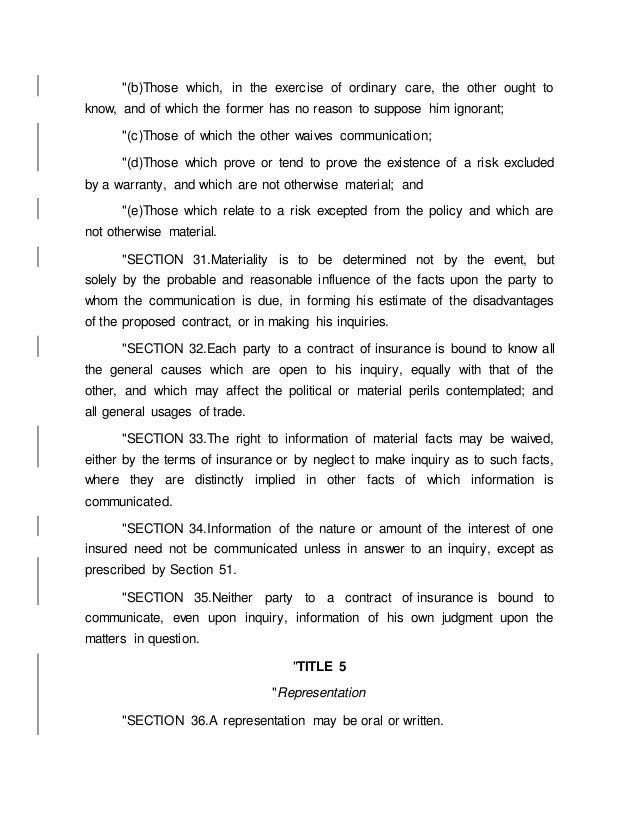 "(b)Those which, in the exercise of ordinary care, the other ought to know, and of which the former has no reason to suppose him ignorant;

"(c)Those of which the other waives communication;

"(d)Those which prove or tend to prove the existence of a risk excluded by a warranty, and which are not otherwise material; and

"(e)Those which relate to a risk excepted from the policy and which are not otherwise material.

"SECTION 31.Materiality is to be determined not by the event, but solely by the probable and reasonable influence of the facts upon the party to whom the communication is due, in forming his estimate of the disadvantages of the proposed contract, or in making his inquiries.

"SECTION 32.Each party to a contract of insurance is bound to know all the general causes which are open to his inquiry, equally with that of the other, and which may affect the political or material perils contemplated; and all general usages of trade.

"SECTION 33.The right to information of material facts may be waived, either by the terms of insurance or by neglect to make inquiry as to such facts, where they are distinctly implied in other facts of which information is communicated.

"SECTION 34.Information of the nature or amount of the interest of one insured need not be communicated unless in answer to an inquiry, except as prescribed by Section 51.

"SECTION 35.Neither party to a contract of insurance is bound to communicate, even upon inquiry, information of his own judgment upon the matters in question.

"TITLE 5

"Representation

"SECTION 36.A representation may be oral or written.